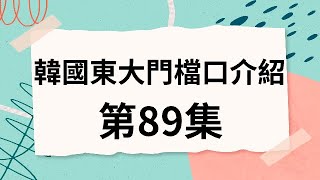 韓國東大門檔口介紹
第89集